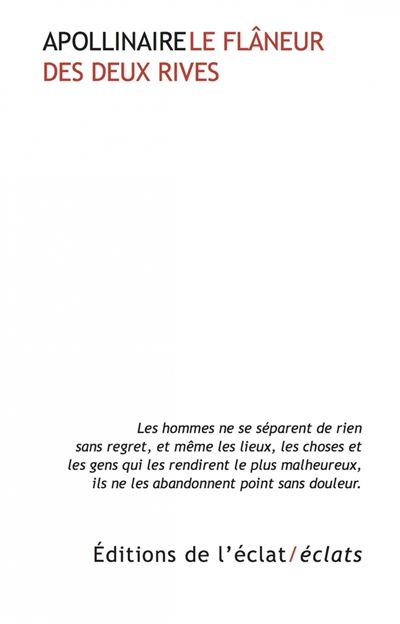 APOLLINAIRE LE FLÂNEUR DES DEUX RIVES

Les hommes ne se séparent de rien sans regret, et même les lieux, les choses et les gens qui les rendirent le plus malheureux, ils ne les abandonnent point sans douleur.

Éditions de l'éclat/éclats